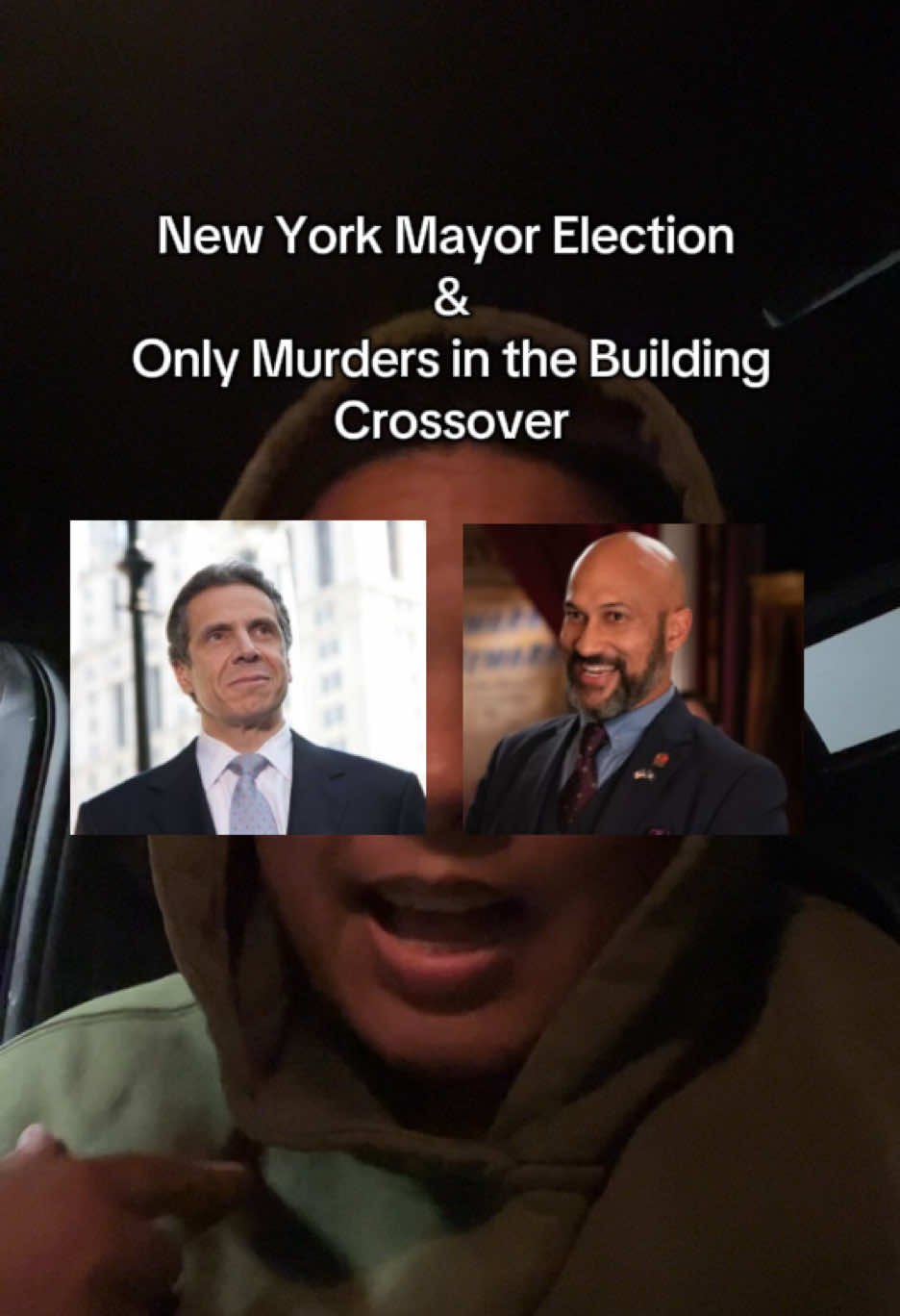 New York Mayor Election
&
Only Murders in the Building Crossover